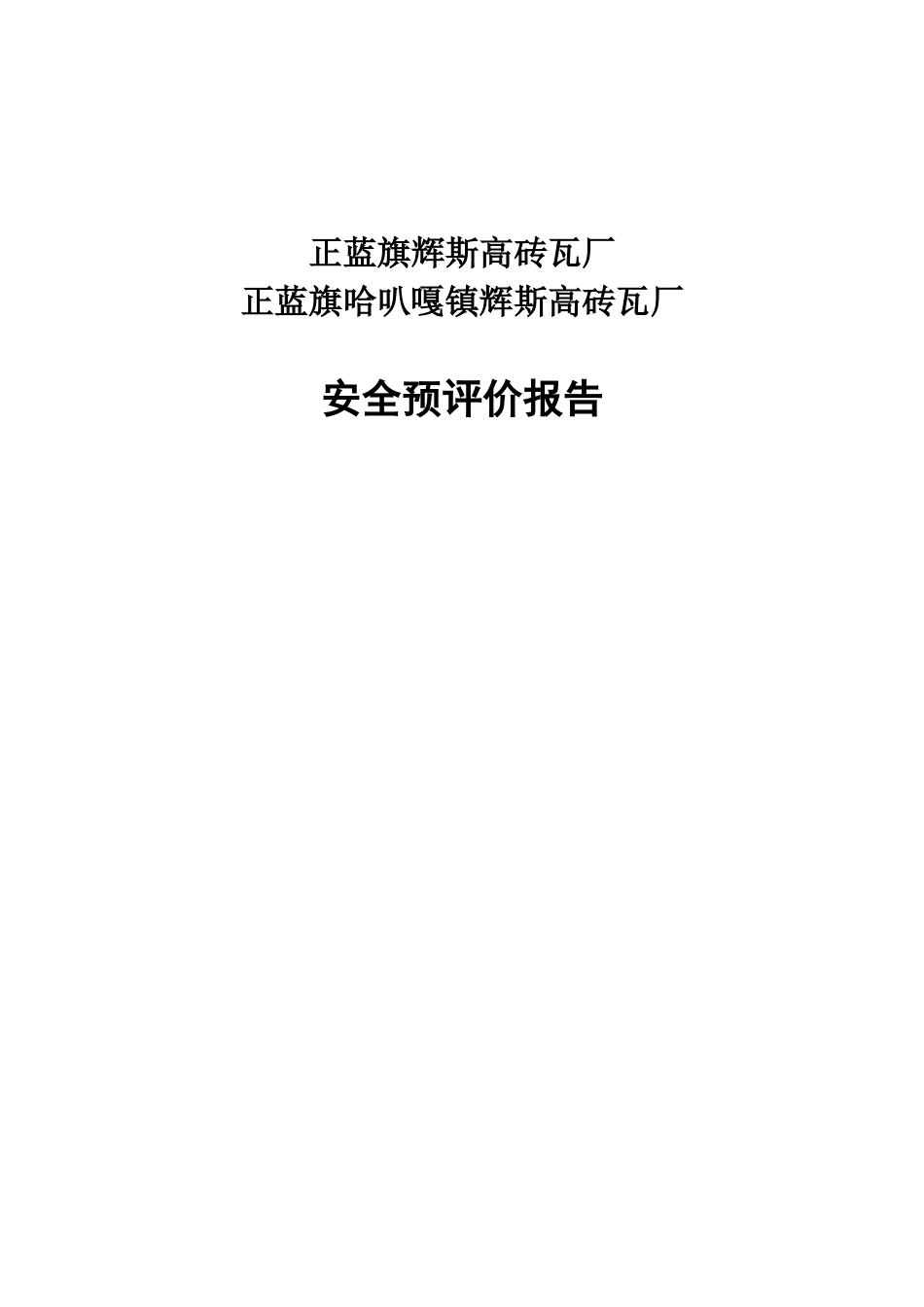 正蓝旗辉斯高砖瓦厂
正蓝旗哈叭嘎镇辉斯高砖瓦厂

安全预评价报告